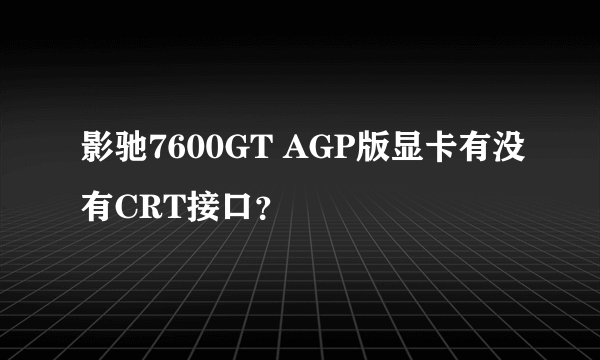 影驰7600GT AGP版显卡有没有CRT接口？